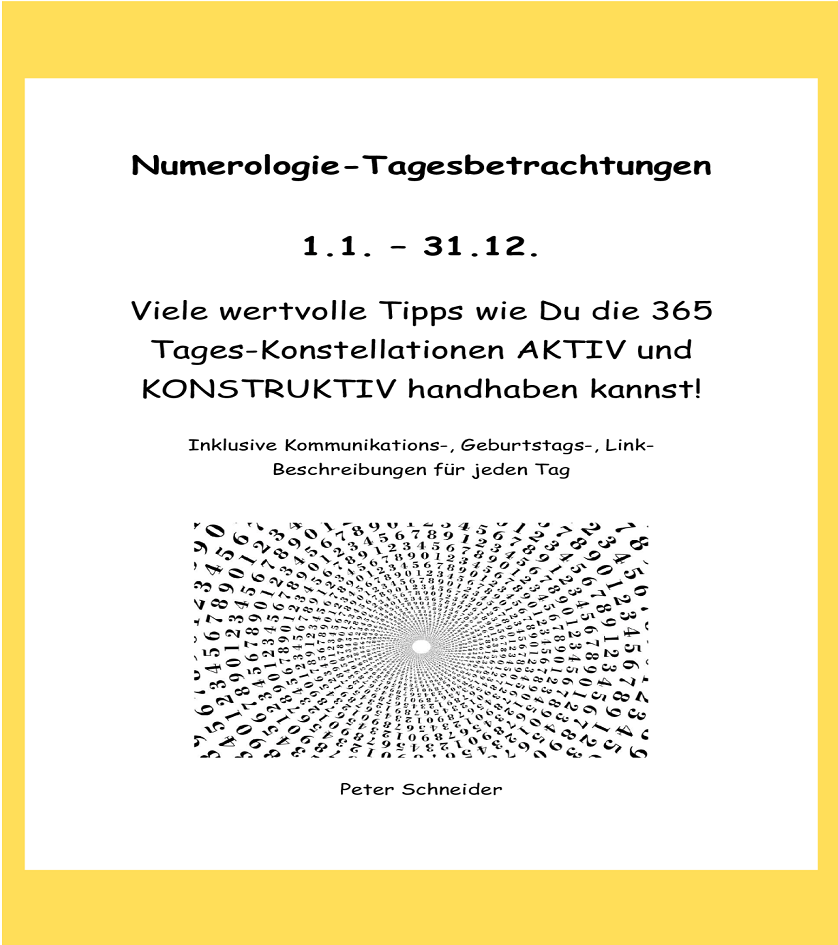 Numerologie-Tagesbetrachtungen

1.1. - 31.12.

Viele wertvolle Tipps wie Du die 365 Tages-Konstellationen AKTIV und KONSTRUKTIV handhaben kannst!

Inklusive Kommunikations-, Geburtstags-, Link-Beschreibungen für jeden Tag

Peter Schneider